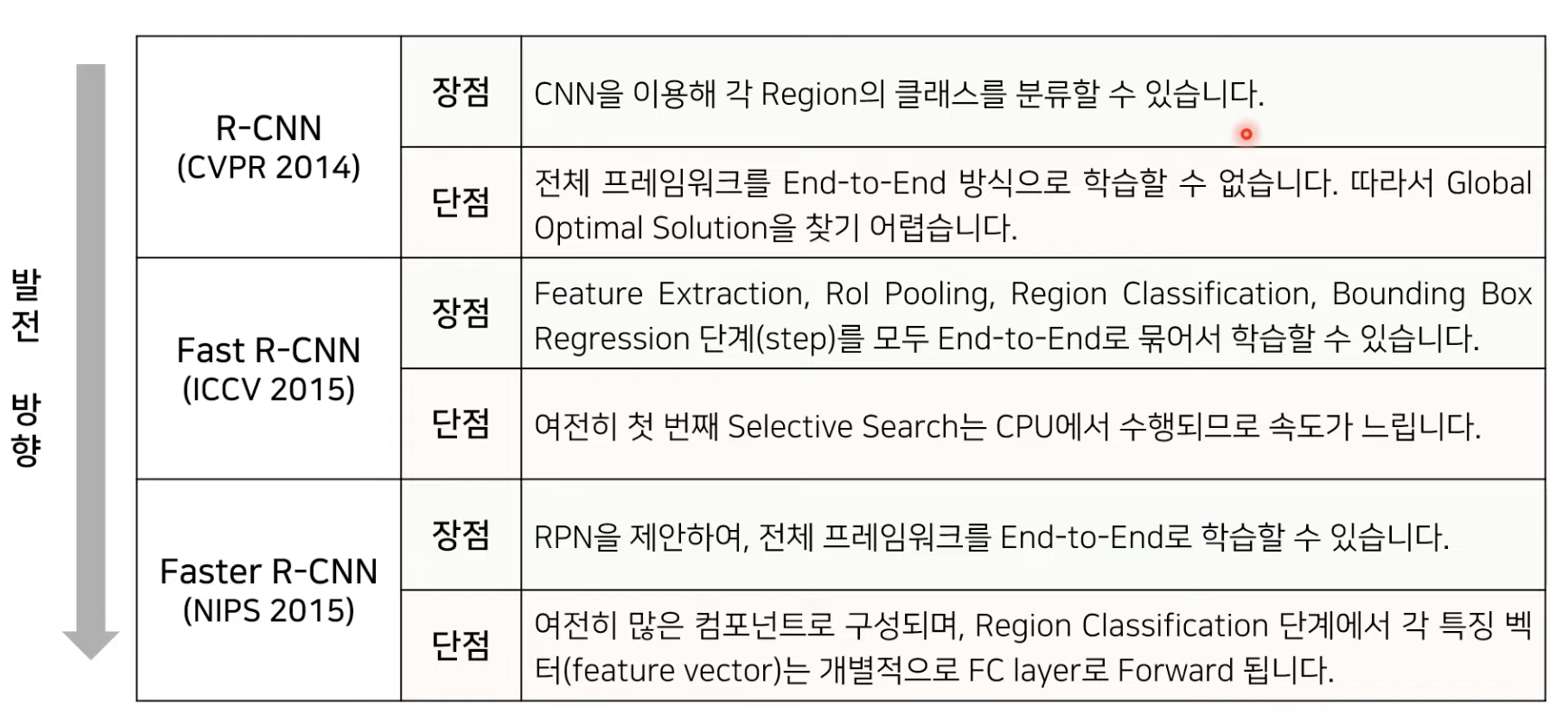 발전 방향

| R-CNN (CVPR 2014) | 장점 | CNN을 이용해 각 Region의 클래스를 분류할 수 있습니다. |
|---|---|---|
| | 단점 | 전체 프레임워크를 End-to-End 방식으로 학습할 수 없습니다. 따라서 Global Optimal Solution을 찾기 어렵습니다. |
| Fast R-CNN (ICCV 2015) | 장점 | Feature Extraction, RoI Pooling, Region Classification, Bounding Box Regression 단계(step)를 모두 End-to-End로 묶어서 학습할 수 있습니다. |
| | 단점 | 여전히 첫 번째 Selective Search는 CPU에서 수행되므로 속도가 느립니다. |
| Faster R-CNN (NIPS 2015) | 장점 | RPN을 제안하여, 전체 프레임워크를 End-to-End로 학습할 수 있습니다. |
| | 단점 | 여전히 많은 컴포넌트로 구성되며, Region Classification 단계에서 각 특징 벡터(feature vector)는 개별적으로 FC layer로 Forward 됩니다. |